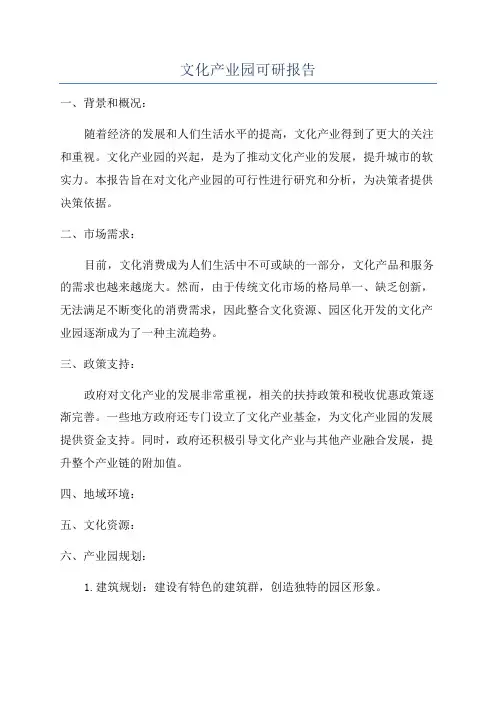 文化产业园可研报告

一、背景和概况：

随着经济的发展和人们生活水平的提高，文化产业得到了更大的关注和重视。文化产业园的兴起，是为了推动文化产业的发展，提升城市的软实力。本报告旨在对文化产业园的可行性进行研究和分析，为决策者提供决策依据。

二、市场需求：

目前，文化消费成为人们生活中不可或缺的一部分，文化产品和服务的需求也越来越庞大。然而，由于传统文化市场的格局单一、缺乏创新，无法满足不断变化的消费需求，因此整合文化资源、园区化开发的文化产业园逐渐成为了一种主流趋势。

三、政策支持：

政府对文化产业的发展非常重视，相关的扶持政策和税收优惠政策逐渐完善。一些地方政府还专门设立了文化产业基金，为文化产业园的发展提供资金支持。同时，政府还积极引导文化产业与其他产业融合发展，提升整个产业链的附加值。

四、地域环境：

五、文化资源：

六、产业园规划：

1. 建筑规划：建设有特色的建筑群，创造独特的园区形象。